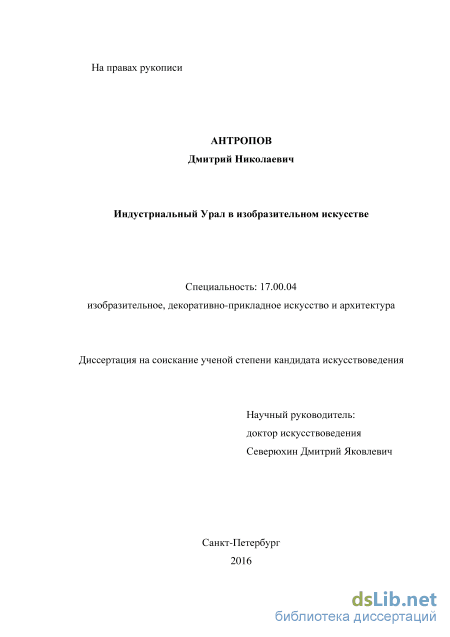 На правах рукописи

АНТРОПОВ
Дмитрий Николаевич

Индустриальный Урал в изобразительном искусстве

Специальность: 17.00.04
изобразительное, декоративно-прикладное искусство и архитектура

Диссертация на соискание ученой степени кандидата искусствоведения

Научный руководитель:
доктор искусствоведения
Северюхин Дмитрий Яковлевич

Санкт-Петербург
2016

dsLib.net
библиотека диссертаций